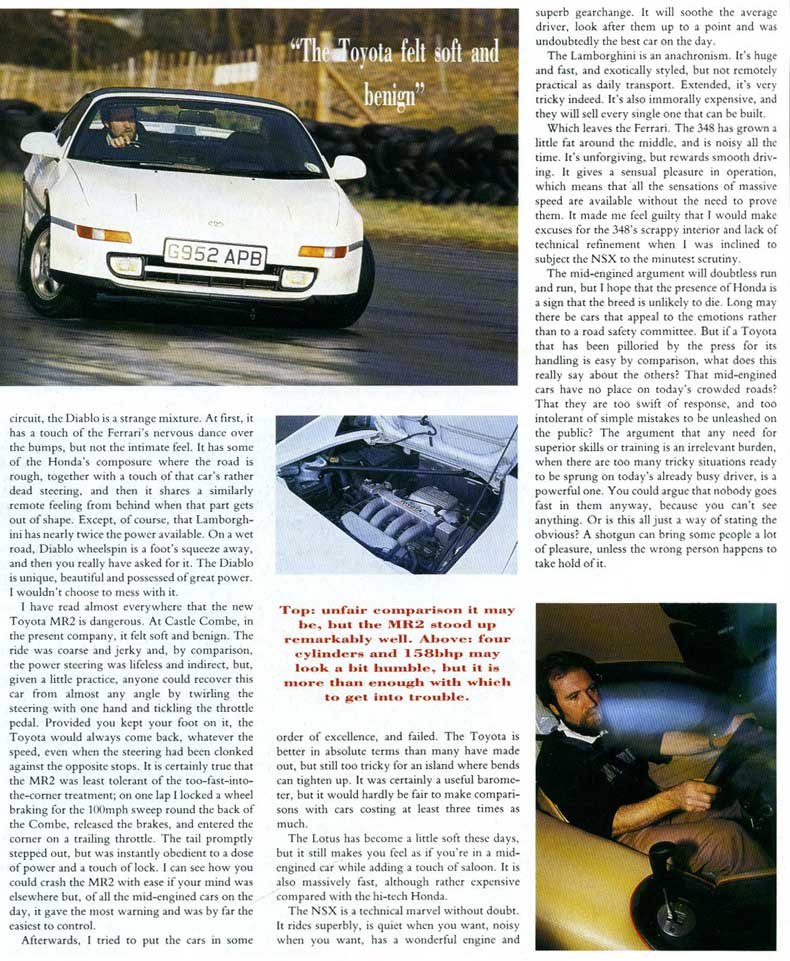 "The Toyota felt soft and benign"

G952 APB

circuit, the Diablo is a strange mixture. At first, it has a touch of the Ferrari's nervous dance over the bumps, but not the intimate feel. It has some of the Honda's composure where the road is rough, together with a touch of that car's rather dead steering, and then it shares a similarly remote feeling from behind when that part gets out of shape. Except, of course, that Lamborghini has nearly twice the power available. On a wet road, Diablo wheelspin is a foot's squeeze away, and then you really have asked for it. The Diablo is unique, beautiful and possessed of great power. I wouldn't choose to mess with it.

I have read almost everywhere that the new Toyota MR2 is dangerous. At Castle Combe, in the present company, it felt soft and benign. The ride was coarse and jerky and, by comparison, the power steering was lifeless and indirect, but, given a little practice, anyone could recover this car from almost any angle by twirling the steering with one hand and tickling the throttle pedal. Provided you kept your foot on it, the Toyota would always come back, whatever the speed, even when the steering had been clonked against the opposite stops. It is certainly true that the MR2 was least tolerant of the too-fast-into-the-corner treatment; on one lap I locked a wheel braking for the 100mph sweep round the back of the Combe, released the brakes, and entered the corner on a trailing throttle. The tail promptly stepped out, but was instantly obedient to a dose of power and a touch of lock. I can see how you could crash the MR2 with ease if your mind was elsewhere but, of all the mid-engined cars on the day, it gave the most warning and was by far the easiest to control.

Afterwards, I tried to put the cars in some

Top: unfair comparison it may be, but the MR2 stood up remarkably well. Above: four cylinders and 158bhp may look a bit humble, but it is more than enough with which to get into trouble.

order of excellence, and failed. The Toyota is better in absolute terms than many have made out, but still too tricky for an island where bends can tighten up. It was certainly a useful barometer, but it would hardly be fair to make comparisons with cars costing at least three times as much.

The Lotus has become a little soft these days, but it still makes you feel as if you're in a mid-engined car while adding a touch of saloon. It is also massively fast, although rather expensive compared with the hi-tech Honda.

The NSX is a technical marvel without doubt. It rides superbly, is quiet when you want, noisy when you want, has a wonderful engine and superb gearchange. It will soothe the average driver, look after them up to a point and was undoubtedly the best car on the day.

The Lamborghini is an anachronism. It's huge and fast, and exotically styled, but not remotely practical as daily transport. Extended, it's very tricky indeed. It's also immorally expensive, and they will sell every single one that can be built.

Which leaves the Ferrari. The 348 has grown a little fat around the middle, and is noisy all the time. It's unforgiving, but rewards smooth driving. It gives a sensual pleasure in operation, which means that all the sensations of massive speed are available without the need to prove them. It made me feel guilty that I would make excuses for the 348's scrappy interior and lack of technical refinement when I was inclined to subject the NSX to the minutest scrutiny.

The mid-engined argument will doubtless run and run, but I hope that the presence of Honda is a sign that the breed is unlikely to die. Long may there be cars that appeal to the emotions rather than to a road safety committee. But if a Toyota that has been pilloried by the press for its handling is easy by comparison, what does this really say about the others? That mid-engined cars have no place on today's crowded roads? That they are too swift of response, and too intolerant of simple mistakes to be unleashed on the public? The argument that any need for superior skills or training is an irrelevant burden, when there are too many tricky situations ready to be sprung on today's already busy driver, is a powerful one. You could argue that nobody goes fast in them anyway, because you can't see anything. Or is this all just a way of stating the obvious? A shotgun can bring some people a lot of pleasure, unless the wrong person happens to take hold of it.